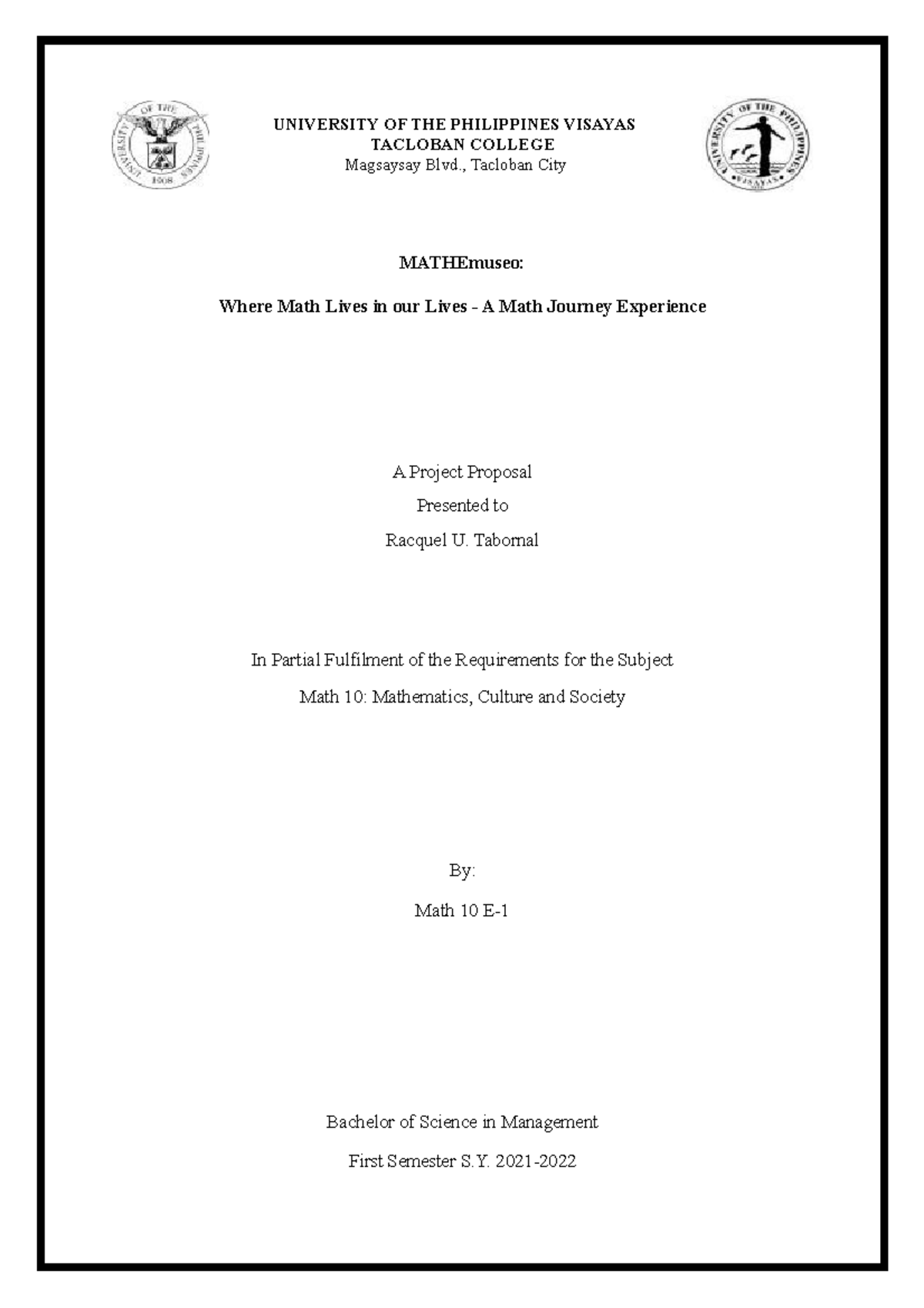 UNIVERSITY OF THE PHILIPPINES 1908

UNIVERSITY OF THE PHILIPPINES VISAYAS
TACLOBAN COLLEGE
Magsaysay Blvd., Tacloban City

UNIVERSITY OF THE PHILIPPINES VISAYAS

MATHEmuseo:

Where Math Lives in our Lives - A Math Journey Experience

A Project Proposal
Presented to
Racquel U. Tabornal

In Partial Fulfilment of the Requirements for the Subject
Math 10: Mathematics, Culture and Society

By:
Math 10 E-1

Bachelor of Science in Management
First Semester S.Y. 2021-2022